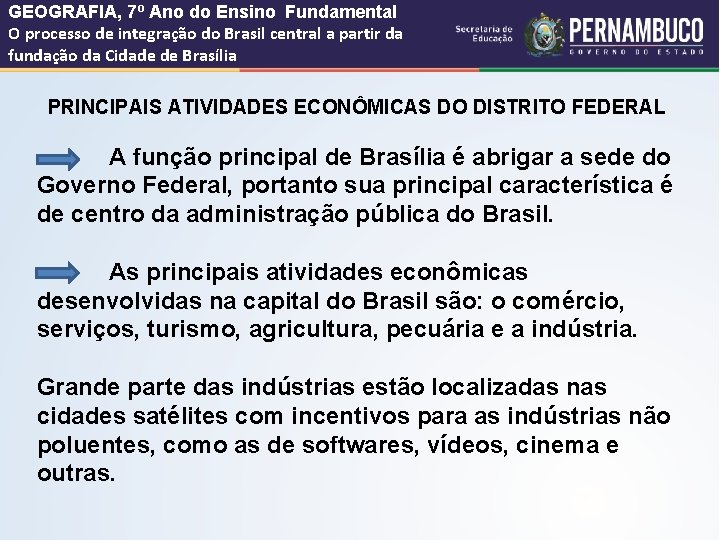 GEOGRAFIA, 7º Ano do Ensino Fundamental
O processo de integração do Brasil central a partir da fundação da Cidade de Brasília

Secretaria de Educação

PERNAMBUCO
GOVERNO DO ESTADO

PRINCIPAIS ATIVIDADES ECONÔMICAS DO DISTRITO FEDERAL

A função principal de Brasília é abrigar a sede do Governo Federal, portanto sua principal característica é de centro da administração pública do Brasil.

As principais atividades econômicas desenvolvidas na capital do Brasil são: o comércio, serviços, turismo, agricultura, pecuária e a indústria.

Grande parte das indústrias estão localizadas nas cidades satélites com incentivos para as indústrias não poluentes, como as de softwares, vídeos, cinema e outras.